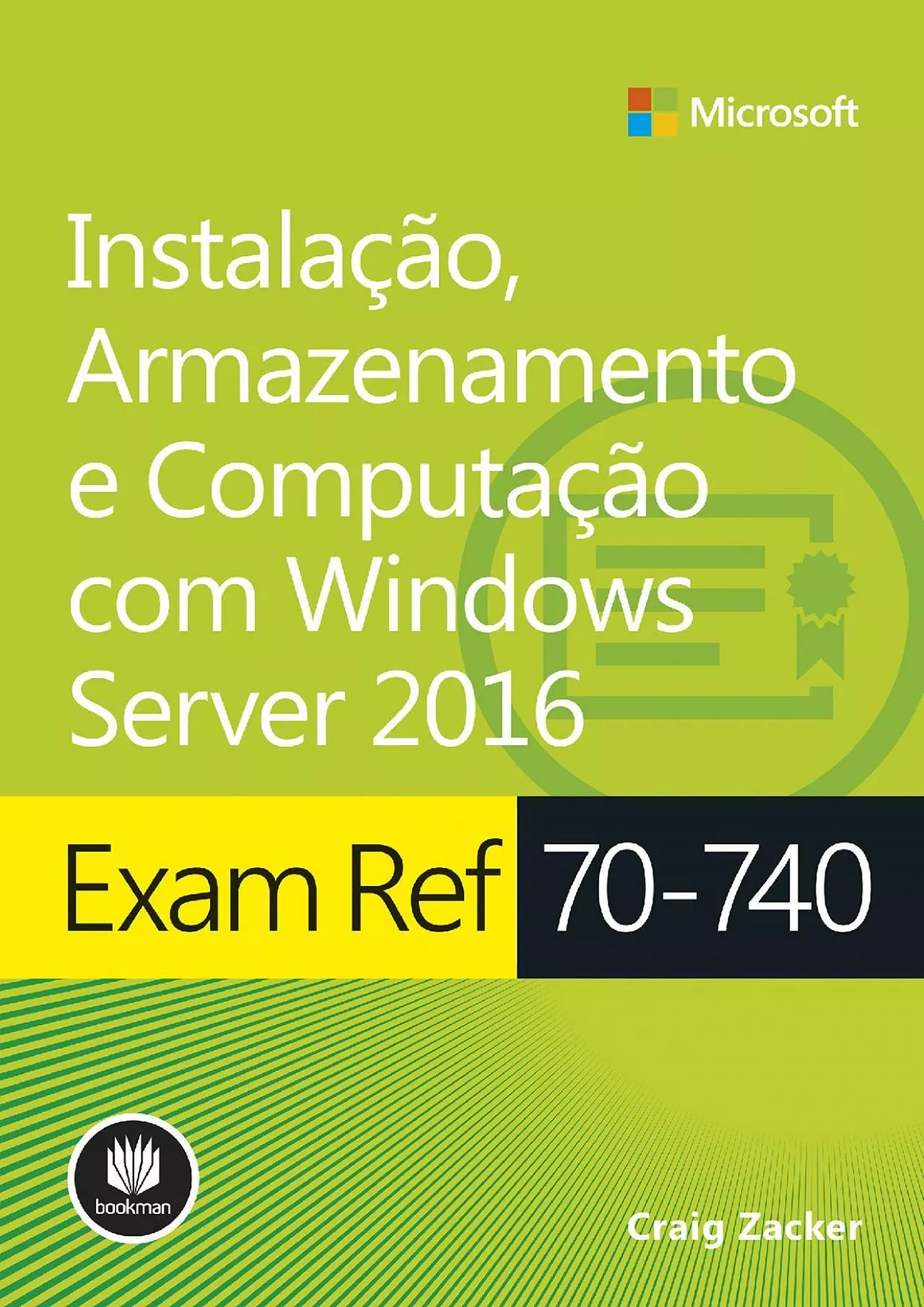 Microsoft

Instalação, Armazenamento e Computação com Windows Server 2016

Exam Ref 70-740

bookman

Craig Zacker